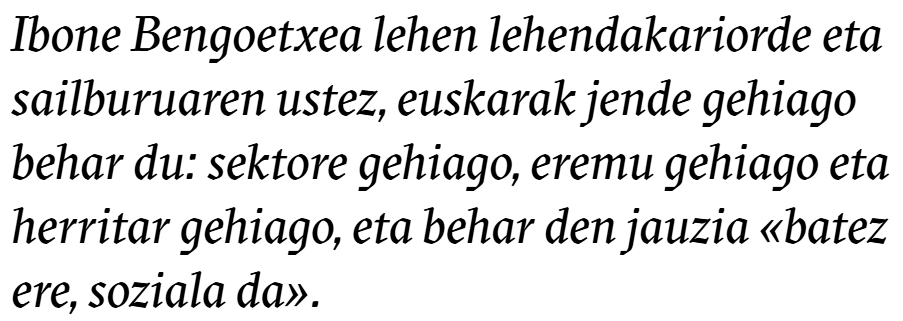 Ibone Bengoetxea lehen lehendakariorde eta sailburuaren ustez, euskarak jende gehiago behar du: sektore gehiago, eremu gehiago eta herritar gehiago, eta behar den jauzia «batez ere, soziala da».